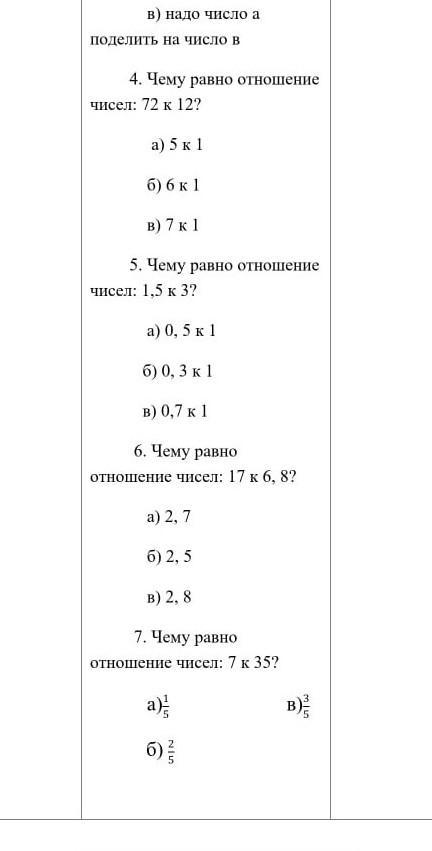 в) надо число а поделить на число в

4. Чему равно отношение чисел: 72 к 12?

а) 5 к 1

б) 6 к 1

в) 7 к 1

5. Чему равно отношение чисел: 1,5 к 3?

а) 0, 5 к 1

б) 0, 3 к 1

в) 0,7 к 1

6. Чему равно отношение чисел: 17 к 6, 8?

а) 2, 7

б) 2, 5

в) 2, 8

7. Чему равно отношение чисел: 7 к 35?

а)$\frac{1}{5}$

в)$\frac{3}{5}$

б) $\frac{2}{5}$